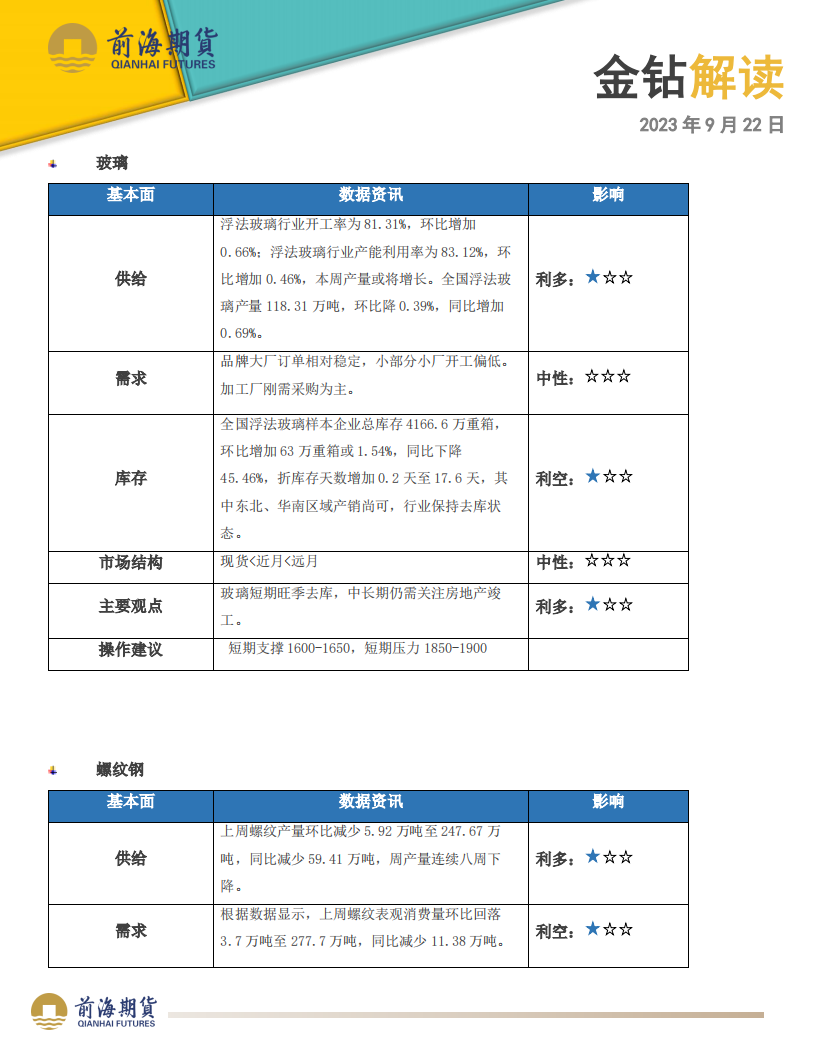 前海期貨
QIANHAI FUTURES

金钻解读

2023 年 9 月 22 日

玻璃

| 基本面 | 数据资讯 | 影响 |
|---|---|---|
| 供给 | 浮法玻璃行业开工率为 81.31%，环比增加 0.66%；浮法玻璃行业产能利用率为 83.12%，环比增加 0.46%，本周产量或将增长。全国浮法玻璃产量 118.31 万吨，环比降 0.39%，同比增加 0.69%。 | 利多：★☆☆ |
| 需求 | 品牌大厂订单相对稳定，小部分小厂开工偏低。加工厂刚需采购为主。 | 中性：☆☆☆ |
| 库存 | 全国浮法玻璃样本企业总库存 4166.6 万重箱，环比增加 63 万重箱或 1.54%，同比下降 45.46%，折库存天数增加 0.2 天至 17.6 天，其中东北、华南区域产销尚可，行业保持去库状态。 | 利空：★☆☆ |
| 市场结构 | 现货<近月<远月 | 中性：☆☆☆ |
| 主要观点 | 玻璃短期旺季去库，中长期仍需关注房地产竣工。 | 利多：★☆☆ |
| 操作建议 | 短期支撑 1600-1650，短期压力 1850-1900 | |

螺纹钢

| 基本面 | 数据资讯 | 影响 |
|---|---|---|
| 供给 | 上周螺纹产量环比减少 5.92 万吨至 247.67 万吨，同比减少 59.41 万吨，周产量连续八周下降。 | 利多：★☆☆ |
| 需求 | 根据数据显示，上周螺纹表观消费量环比回落 3.7 万吨至 277.7 万吨，同比减少 11.38 万吨。 | 利空：★☆☆ |

前海期貨
QIANHAI FUTURES